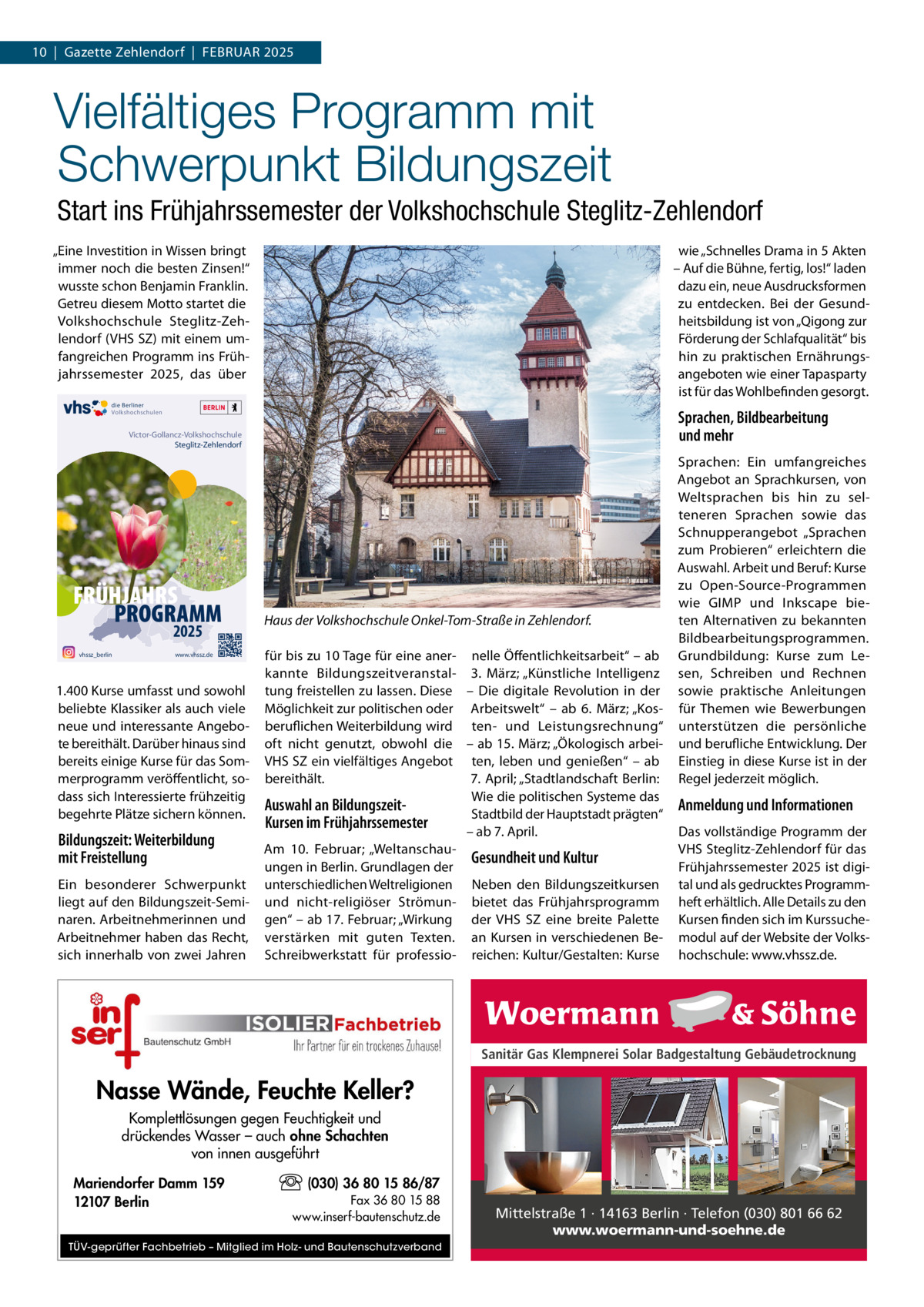 10 | Gazette Zehlendorf | FEBRUAR 2025

Vielfältiges Programm mit Schwerpunkt Bildungszeit

Start ins Frühjahrssemester der Volkshochschule Steglitz-Zehlendorf

„Eine Investition in Wissen bringt immer noch die besten Zinsen!“ wusste schon Benjamin Franklin. Getreu diesem Motto startet die Volkshochschule Steglitz-Zehlendorf (VHS SZ) mit einem umfangreichen Programm ins Frühjahrssemester 2025, das über

vhs die Berliner Volkshochschulen BERLIN

Victor-Gollancz-Volkshochschule Steglitz-Zehlendorf

FRÜHJAHRS PROGRAMM 2025

vhssz_berlin www.vhssz.de

1.400 Kurse umfasst und sowohl beliebte Klassiker als auch viele neue und interessante Angebote bereithält. Darüber hinaus sind bereits einige Kurse für das Sommerprogramm veröffentlicht, sodass sich Interessierte frühzeitig begehrte Plätze sichern können.

Bildungszeit: Weiterbildung mit Freistellung

Ein besonderer Schwerpunkt liegt auf den Bildungszeit-Seminaren. Arbeitnehmerinnen und Arbeitnehmer haben das Recht, sich innerhalb von zwei Jahren

Haus der Volkshochschule Onkel-Tom-Straße in Zehlendorf.

für bis zu 10 Tage für eine anerkannte Bildungszeitveranstaltung freistellen zu lassen. Diese Möglichkeit zur politischen oder beruflichen Weiterbildung wird oft nicht genutzt, obwohl die VHS SZ ein vielfältiges Angebot bereithält.

Auswahl an Bildungszeit-Kursen im Frühjahrssemester

Am 10. Februar; „Weltanschauungen in Berlin. Grundlagen der unterschiedlichen Weltreligionen und nicht-religiöser Strömungen“ – ab 17. Februar; „Wirkung verstärken mit guten Texten. Schreibwerkstatt für professionelle Öffentlichkeitsarbeit“ – ab 3. März; „Künstliche Intelligenz – Die digitale Revolution in der Arbeitswelt“ – ab 6. März; „Kosten- und Leistungsrechnung“ – ab 15. März; „Ökologisch arbeiten, leben und genießen“ – ab 7. April; „Stadtlandschaft Berlin: Wie die politischen Systeme das Stadtbild der Hauptstadt prägten“ – ab 7. April.

Gesundheit und Kultur

Neben den Bildungszeitkursen bietet das Frühjahrsprogramm der VHS SZ eine breite Palette an Kursen in verschiedenen Bereichen: Kultur/Gestalten: Kurse wie „Schnelles Drama in 5 Akten – Auf die Bühne, fertig, los!“ laden dazu ein, neue Ausdrucksformen zu entdecken. Bei der Gesundheitsbildung ist von „Qigong zur Förderung der Schlafqualität“ bis hin zu praktischen Ernährungsangeboten wie einer Tapasparty ist für das Wohlbefinden gesorgt.

Sprachen, Bildbearbeitung und mehr

Sprachen: Ein umfangreiches Angebot an Sprachkursen, von Weltsprachen bis hin zu selteneren Sprachen sowie das Schnupperangebot „Sprachen zum Probieren“ erleichtern die Auswahl. Arbeit und Beruf: Kurse zu Open-Source-Programmen wie GIMP und Inkscape bieten Alternativen zu bekannten Bildbearbeitungsprogrammen. Grundbildung: Kurse zum Lesen, Schreiben und Rechnen sowie praktische Anleitungen für Themen wie Bewerbungen unterstützen die persönliche und berufliche Entwicklung. Der Einstieg in diese Kurse ist in der Regel jederzeit möglich.

Anmeldung und Informationen

Das vollständige Programm der VHS Steglitz-Zehlendorf für das Frühjahrssemester 2025 ist digital und als gedrucktes Programmheft erhältlich. Alle Details zu den Kursen finden sich im Kurssuchemodul auf der Website der Volkshochschule: www.vhssz.de.

inserf Bautenschutz GmbH ISOLIER Fachbetrieb Ihr Partner für ein trockenes Zuhause!

Nasse Wände, Feuchte Keller?

Komplettlösungen gegen Feuchtigkeit und drückendes Wasser – auch ohne Schachten von innen ausgeführt

Mariendorfer Damm 159
12107 Berlin

(030) 36 80 15 86/87
Fax 36 80 15 88
www.inserf-bautenschutz.de

TÜV-geprüfter Fachbetrieb – Mitglied im Holz- und Bautenschutzverband

Woermann & Söhne

Sanitär Gas Klempnerei Solar Badgestaltung Gebäudetrocknung

Mittelstraße 1 · 14163 Berlin · Telefon (030) 801 66 62
www.woermann-und-soehne.de